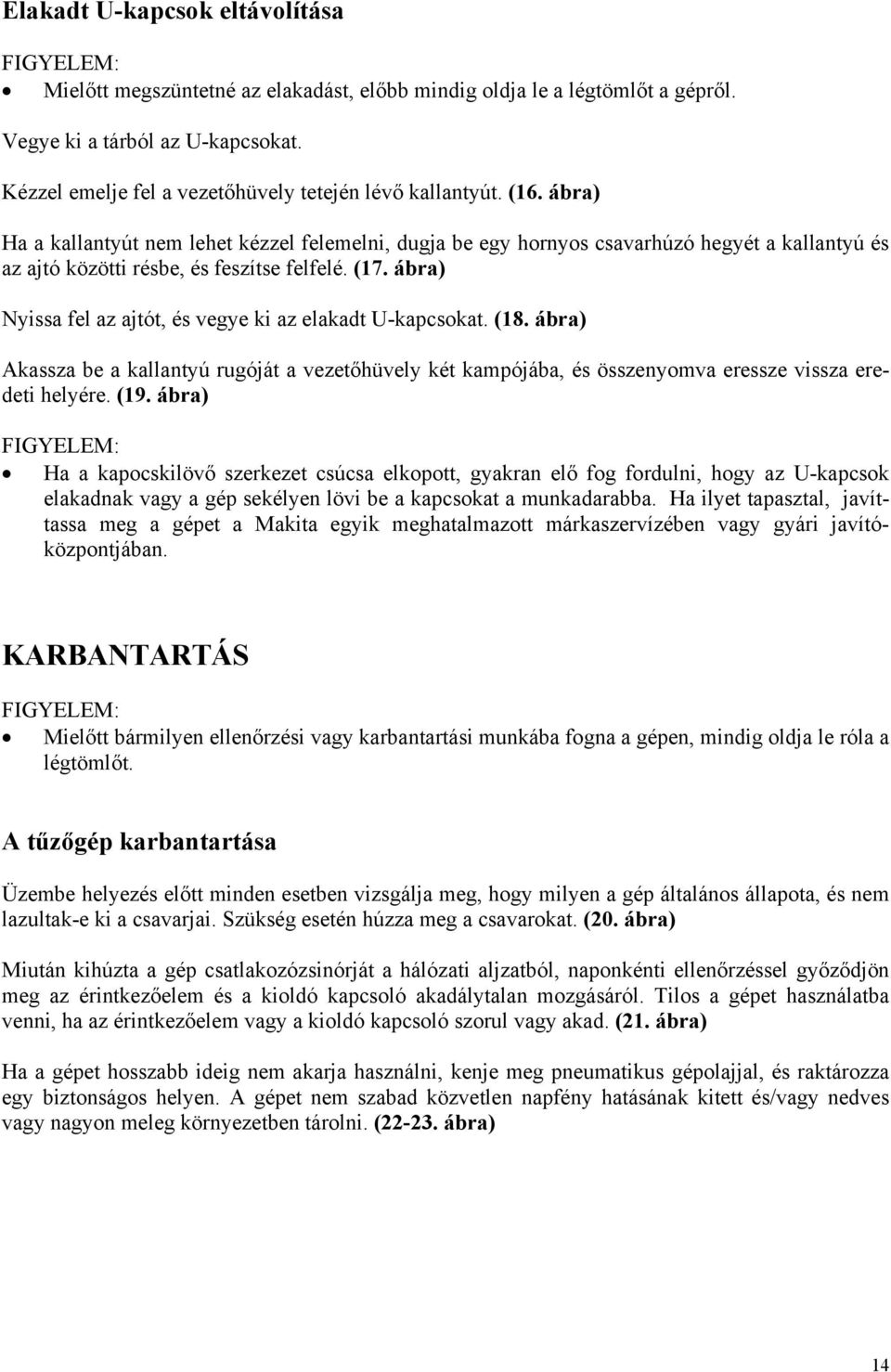 Elakadt U-kapcsok eltávolítása

FIGYELEM:

• Mielőtt megszüntetné az elakadást, előbb mindig oldja le a légtömlőt a gépről.

Vegye ki a tárból az U-kapcsokat.

Kézzel emelje fel a vezetőhüvely tetején lévő kallantyút. (16. ábra)

Ha a kallantyút nem lehet kézzel felemelni, dugja be egy hornyos csavarhúzó hegyét a kallantyú és az ajtó közötti résbe, és feszítse felfelé. (17. ábra)

Nyissa fel az ajtót, és vegye ki az elakadt U-kapcsokat. (18. ábra)

Akassza be a kallantyú rugóját a vezetőhüvely két kampójába, és összenyomva eressze vissza eredeti helyére. (19. ábra)

FIGYELEM:

• Ha a kapocskilövő szerkezet csúcsa elkopott, gyakran elő fog fordulni, hogy az U-kapcsok elakadnak vagy a gép sekélyen lövi be a kapcsokat a munkadarabba. Ha ilyet tapasztal, javíttassa meg a gépet a Makita egyik meghatalmazott márkaszervízében vagy gyári javítóközpontjában.

KARBANTARTÁS

FIGYELEM:

• Mielőtt bármilyen ellenőrzési vagy karbantartási munkába fogna a gépen, mindig oldja le róla a légtömlőt.

A tűzőgép karbantartása

Üzembe helyezés előtt minden esetben vizsgálja meg, hogy milyen a gép általános állapota, és nem lazultak-e ki a csavarjai. Szükség esetén húzza meg a csavarokat. (20. ábra)

Miután kihúzta a gép csatlakozózsinórját a hálózati aljzatból, naponkénti ellenőrzéssel győződjön meg az érintkezőelem és a kioldó kapcsoló akadálytalan mozgásáról. Tilos a gépet használatba venni, ha az érintkezőelem vagy a kioldó kapcsoló szorul vagy akad. (21. ábra)

Ha a gépet hosszabb ideig nem akarja használni, kenje meg pneumatikus gépolajjal, és raktározza egy biztonságos helyen. A gépet nem szabad közvetlen napfény hatásának kitett és/vagy nedves vagy nagyon meleg környezetben tárolni. (22-23. ábra)

14